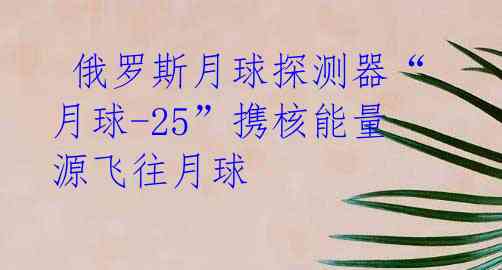 俄罗斯月球探测器“月球-25”携核能量源飞往月球